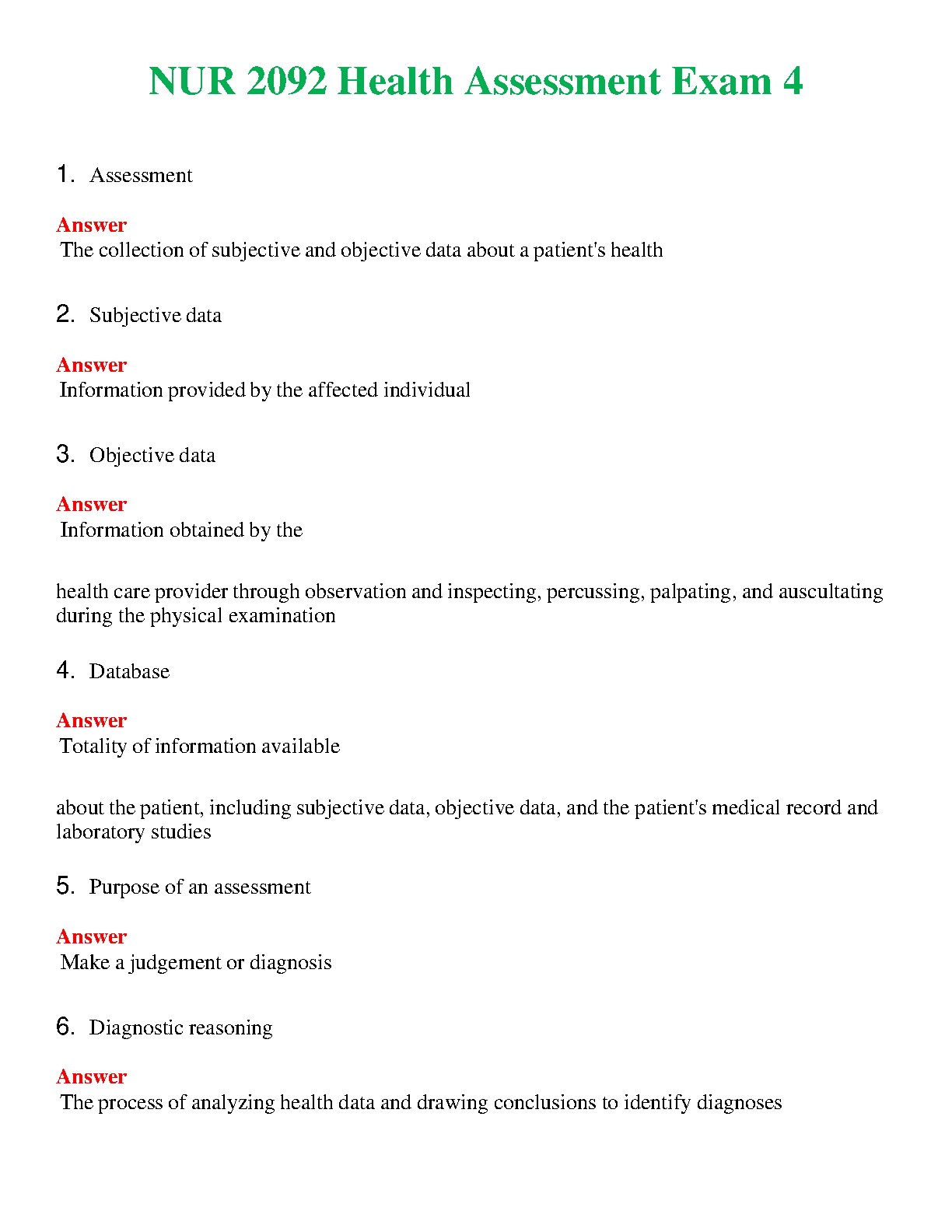 NUR 2092 Health Assessment Exam 4

1. Assessment

Answer
The collection of subjective and objective data about a patient's health

2. Subjective data

Answer
Information provided by the affected individual

3. Objective data

Answer
Information obtained by the

health care provider through observation and inspecting, percussing, palpating, and auscultating during the physical examination

4. Database

Answer
Totality of information available

about the patient, including subjective data, objective data, and the patient's medical record and laboratory studies

5. Purpose of an assessment

Answer
Make a judgement or diagnosis

6. Diagnostic reasoning

Answer
The process of analyzing health data and drawing conclusions to identify diagnoses